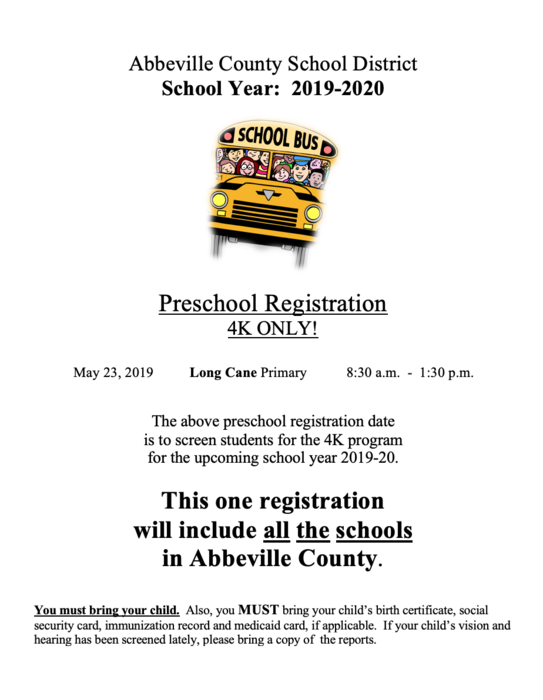 Abbeville County School District
School Year: 2019-2020

SCHOOL BUS

Preschool Registration
4K ONLY!

May 23, 2019 Long Cane Primary 8:30 a.m. - 1:30 p.m.

The above preschool registration date is to screen students for the 4K program for the upcoming school year 2019-20.

This one registration will include all the schools in Abbeville County.

You must bring your child. Also, you MUST bring your child's birth certificate, social security card, immunization record and medicaid card, if applicable. If your child's vision and hearing has been screened lately, please bring a copy of the reports.